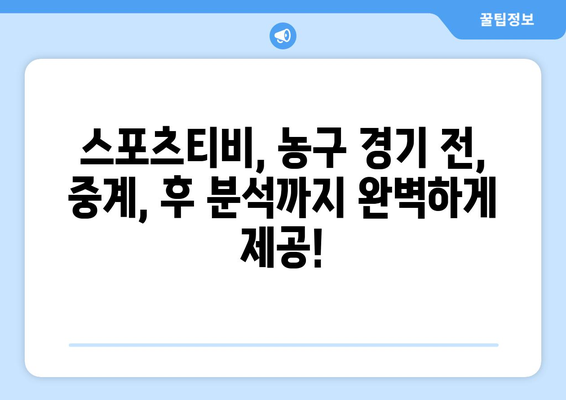 꿀팁정보

스포츠티비, 농구 경기 전, 중계, 후 분석까지 완벽하게 제공!